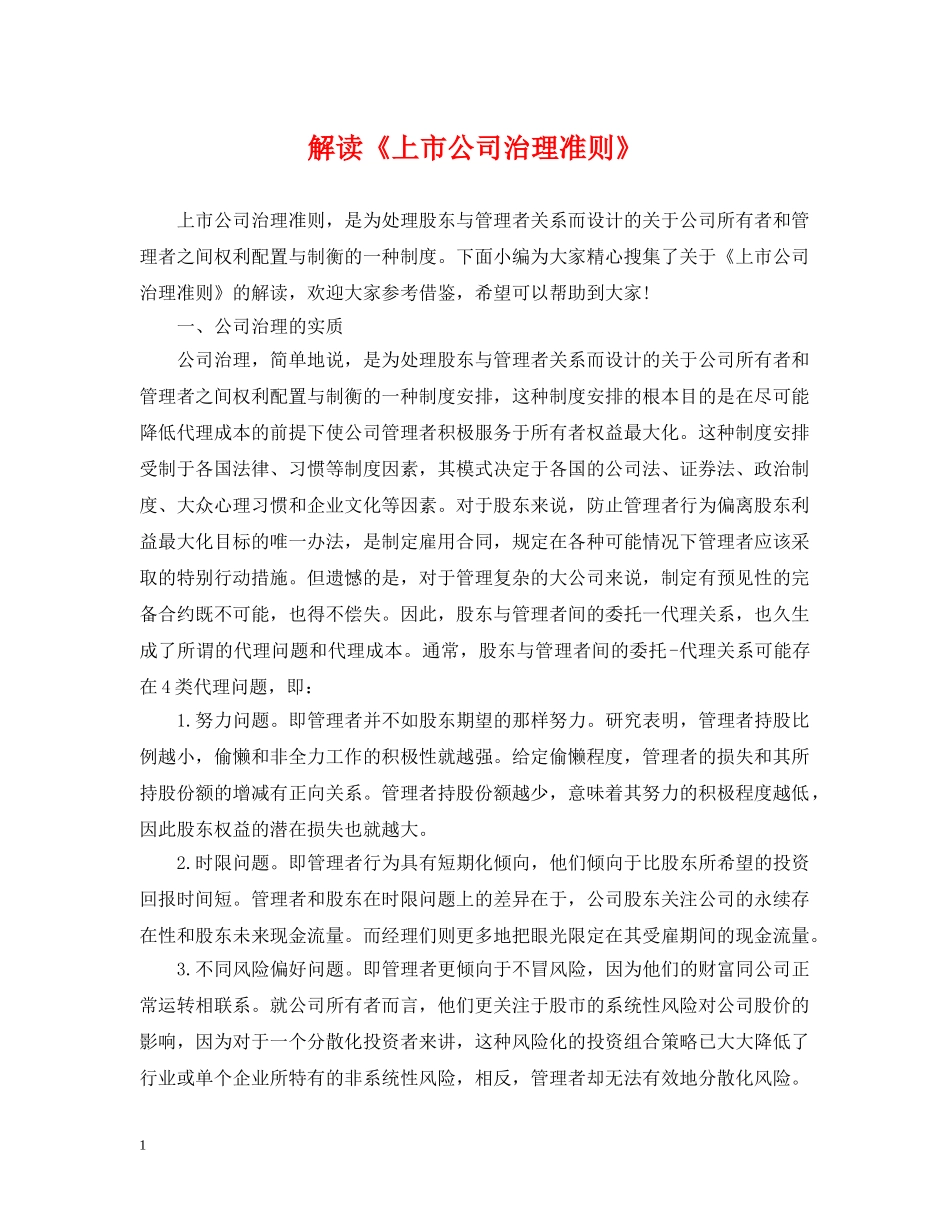 解读《上市公司治理准则》

上市公司治理准则，是为处理股东与管理者关系而设计的关于公司所有者和管理者之间权利配置与制衡的一种制度。下面小编为大家精心搜集了关于《上市公司治理准则》的解读，欢迎大家参考借鉴，希望可以帮助到大家!

一、公司治理的实质

公司治理，简单地说，是为处理股东与管理者关系而设计的关于公司所有者和管理者之间权利配置与制衡的一种制度安排，这种制度安排的根本目的是在尽可能降低代理成本的前提下使公司管理者积极服务于所有者权益最大化。这种制度安排受制于各国法律、习惯等制度因素，其模式决定于各国的公司法、证券法、政治制度、大众心理习惯和企业文化等因素。对于股东来说，防止管理者行为偏离股东利益最大化目标的唯一办法，是制定雇用合同，规定在各种可能情况下管理者应该采取的特别行动措施。但遗憾的是，对于管理复杂的大公司来说，制定有预见性的完备合约既不可能，也得不偿失。因此，股东与管理者间的委托一代理关系，也久生成了所谓的代理问题和代理成本。通常，股东与管理者间的委托-代理关系可能存在4类代理问题，即：

1.努力问题。即管理者并不如股东期望的那样努力。研究表明，管理者持股比例越小，偷懒和非全力工作的积极性就越强。给定偷懒程度，管理者的损失和其所持股份额的增减有正向关系。管理者持股份额越少，意味着其努力的积极程度越低，因此股东权益的潜在损失也就越大。

2.时限问题。即管理者行为具有短期化倾向，他们倾向于比股东所希望的投资回报时间短。管理者和股东在时限问题上的差异在于，公司股东关注公司的永续存在性和股东未来现金流量。而经理们则更多地把眼光限定在其受雇期间的现金流量。

3.不同风险偏好问题。即管理者更倾向于不冒风险，因为他们的财富同公司正常运转相联系。就公司所有者而言，他们更关注于股市的系统性风险对公司股价的影响，因为对于一个分散化投资者来讲，这种风险化的投资组合策略已大大降低了行业或单个企业所特有的非系统性风险，相反，管理者却无法有效地分散化风险。

1